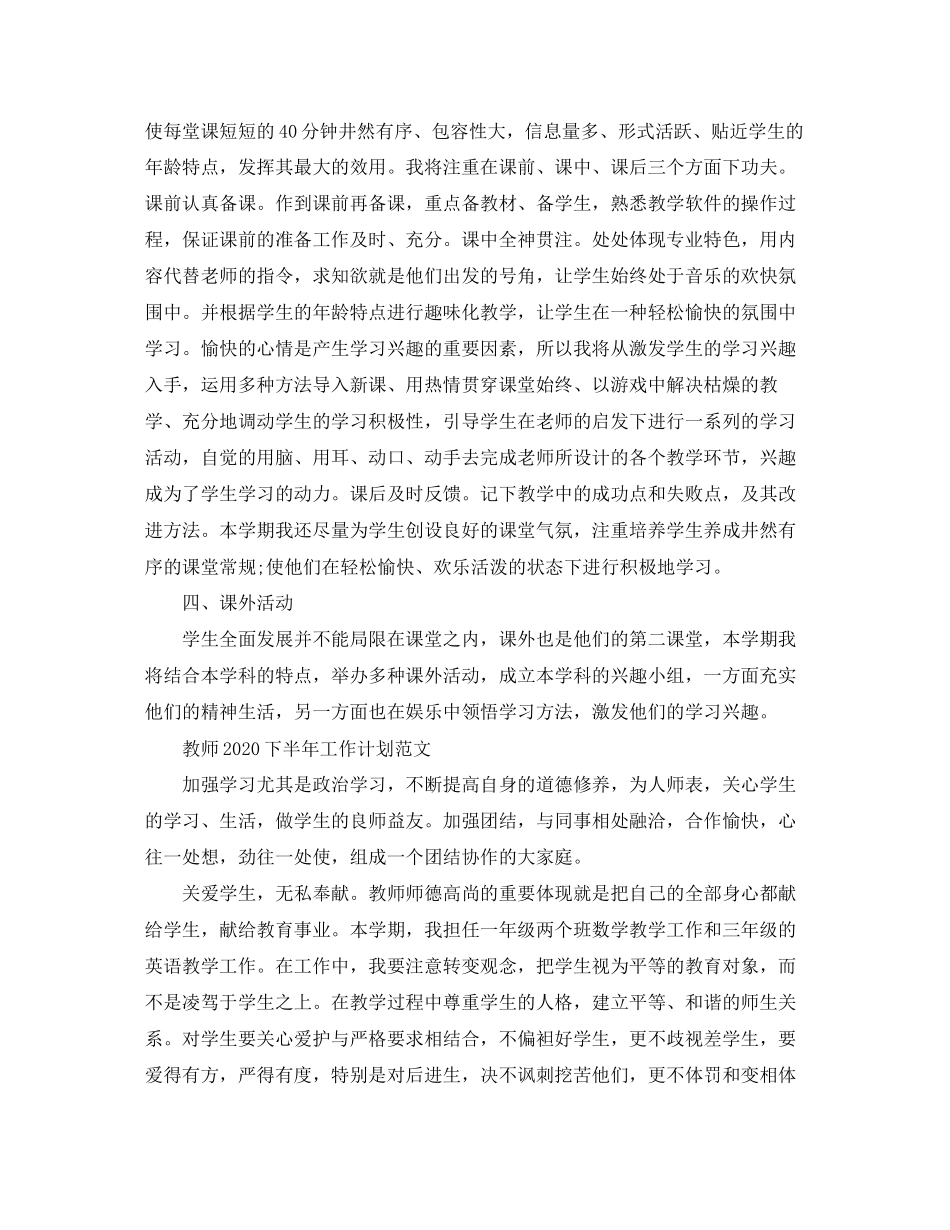 使每堂课短短的40分钟井然有序、包容性大，信息量多、形式活跃、贴近学生的年龄特点，发挥其最大的效用。我将注重在课前、课中、课后三个方面下功夫。课前认真备课。作到课前再备课，重点备教材、备学生，熟悉教学软件的操作过程，保证课前的准备工作及时、充分。课中全神贯注。处处体现专业特色，用内容代替老师的指令，求知欲就是他们出发的号角，让学生始终处于音乐的欢快氛围中。并根据学生的年龄特点进行趣味化教学，让学生在一种轻松愉快的氛围中学习。愉快的心情是产生学习兴趣的重要因素，所以我将从激发学生的学习兴趣入手，运用多种方法导入新课、用热情贯穿课堂始终、以游戏中解决枯燥的教学、充分地调动学生的学习积极性，引导学生在老师的启发下进行一系列的学习活动，自觉的用脑、用耳、动口、动手去完成老师所设计的各个教学环节，兴趣成为了学生学习的动力。课后及时反馈。记下教学中的成功点和失败点，及其改进方法。本学期我还尽量为学生创设良好的课堂气氛，注重培养学生养成井然有序的课堂常规;使他们在轻松愉快、欢乐活泼的状态下进行积极地学习。

四、课外活动

学生全面发展并不能局限在课堂之内，课外也是他们的第二课堂，本学期我将结合本学科的特点，举办多种课外活动，成立本学科的兴趣小组，一方面充实他们的精神生活，另一方面也在娱乐中领悟学习方法，激发他们的学习兴趣。

教师2020下半年工作计划范文

加强学习尤其是政治学习，不断提高自身的道德修养，为人师表，关心学生的学习、生活，做学生的良师益友。加强团结，与同事相处融洽，合作愉快，心往一处想，劲往一处使，组成一个团结协作的大家庭。

关爱学生，无私奉献。教师师德高尚的重要体现就是把自己的全部身心都献给学生，献给教育事业。本学期，我担任一年级两个班数学教学工作和三年级的英语教学工作。在工作中，我要注意转变观念，把学生视为平等的教育对象，而不是凌驾于学生之上。在教学过程中尊重学生的人格，建立平等、和谐的师生关系。对学生要关心爱护与严格要求相结合，不偏袒好学生，更不歧视差学生，要爱得有方，严得有度，特别是对后进生，决不讽刺挖苦他们，更不体罚和变相体